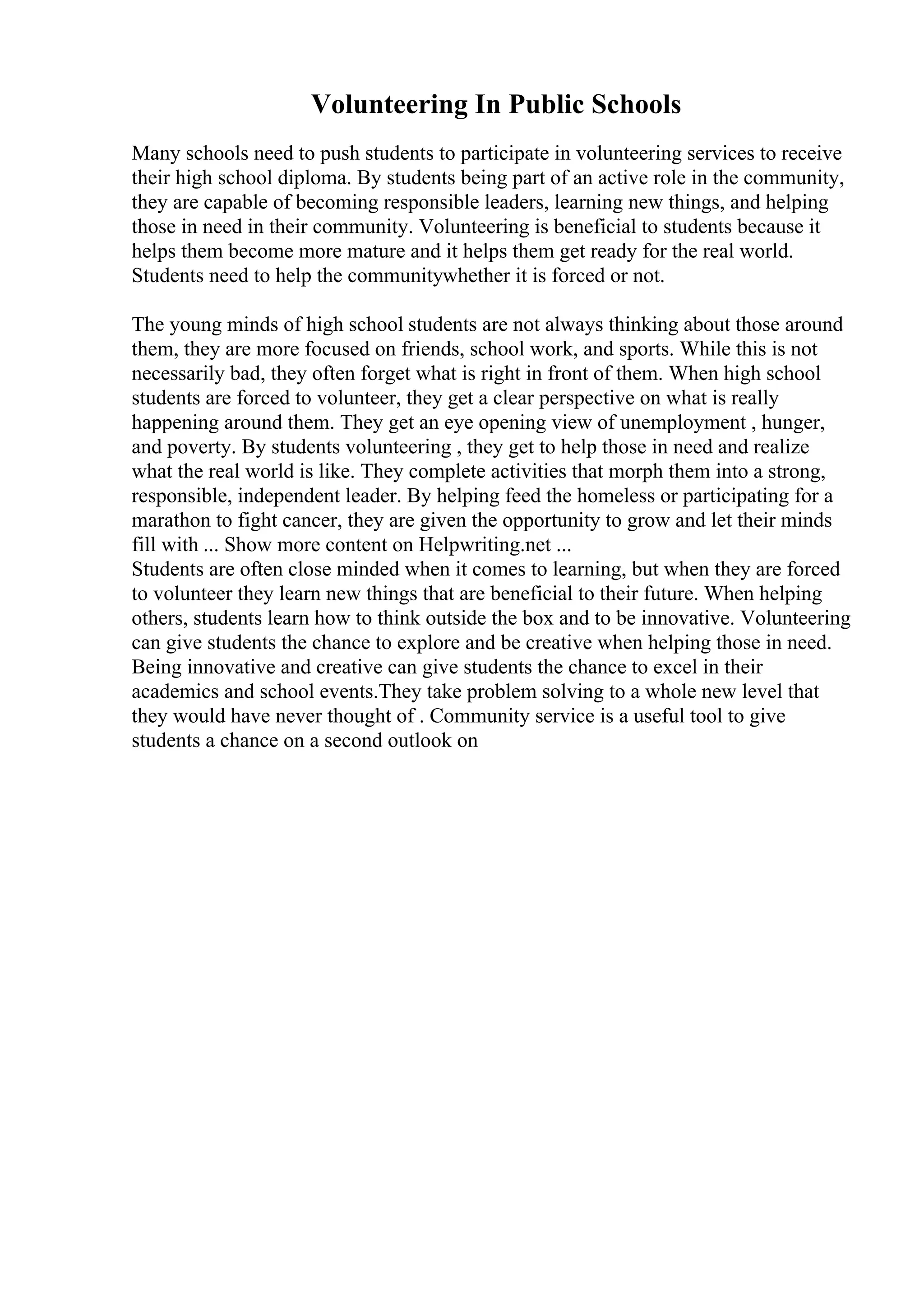 Volunteering In Public Schools

Many schools need to push students to participate in volunteering services to receive their high school diploma. By students being part of an active role in the community, they are capable of becoming responsible leaders, learning new things, and helping those in need in their community. Volunteering is beneficial to students because it helps them become more mature and it helps them get ready for the real world. Students need to help the communitywhether it is forced or not.

The young minds of high school students are not always thinking about those around them, they are more focused on friends, school work, and sports. While this is not necessarily bad, they often forget what is right in front of them. When high school students are forced to volunteer, they get a clear perspective on what is really happening around them. They get an eye opening view of unemployment , hunger, and poverty. By students volunteering , they get to help those in need and realize what the real world is like. They complete activities that morph them into a strong, responsible, independent leader. By helping feed the homeless or participating for a marathon to fight cancer, they are given the opportunity to grow and let their minds fill with ... Show more content on Helpwriting.net ...
Students are often close minded when it comes to learning, but when they are forced to volunteer they learn new things that are beneficial to their future. When helping others, students learn how to think outside the box and to be innovative. Volunteering can give students the chance to explore and be creative when helping those in need. Being innovative and creative can give students the chance to excel in their academics and school events.They take problem solving to a whole new level that they would have never thought of . Community service is a useful tool to give students a chance on a second outlook on